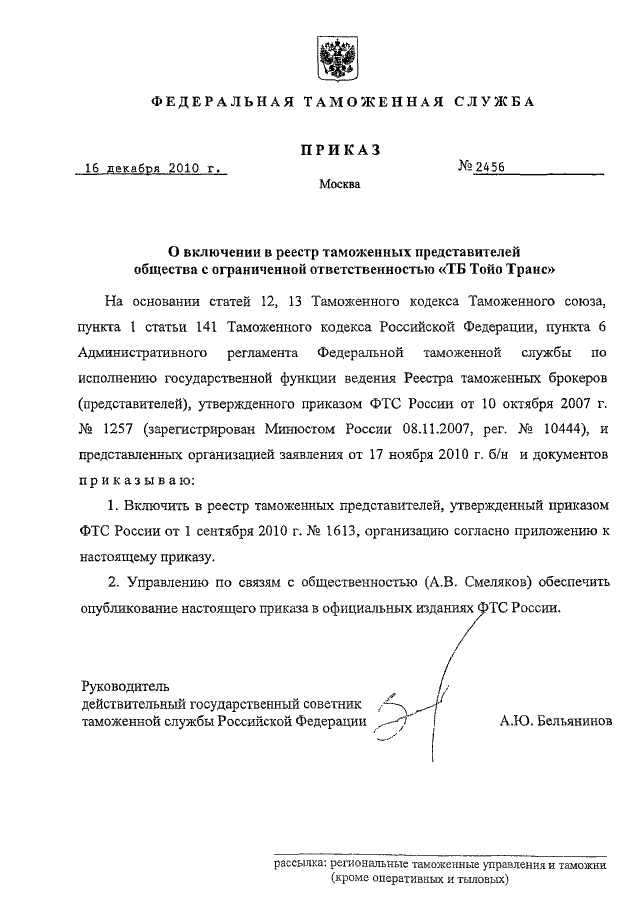 ФЕДЕРАЛЬНАЯ ТАМОЖЕННАЯ СЛУЖБА

ПРИКАЗ

16 декабря 2010 г.

№ 2456

Москва

О включении в реестр таможенных представителей общества с ограниченной ответственностью «ТБ Тойо Транс»

На основании статей 12, 13 Таможенного кодекса Таможенного союза, пункта 1 статьи 141 Таможенного кодекса Российской Федерации, пункта 6 Административного регламента Федеральной таможенной службы по исполнению государственной функции ведения Реестра таможенных брокеров (представителей), утвержденного приказом ФТС России от 10 октября 2007 г. № 1257 (зарегистрирован Минюстом России 08.11.2007, рег. № 10444), и представленных организацией заявления от 17 ноября 2010 г. б/н и документов приказываю:

1. Включить в реестр таможенных представителей, утвержденный приказом ФТС России от 1 сентября 2010 г. № 1613, организацию согласно приложению к настоящему приказу.

2. Управлению по связям с общественностью (А.В. Смеляков) обеспечить опубликование настоящего приказа в официальных изданиях ФТС России.

Руководитель
действительный государственный советник
таможенной службы Российской Федерации

А.Ю. Бельянинов

рассылка: региональные таможенные управления и таможни (кроме оперативных и тыловых)